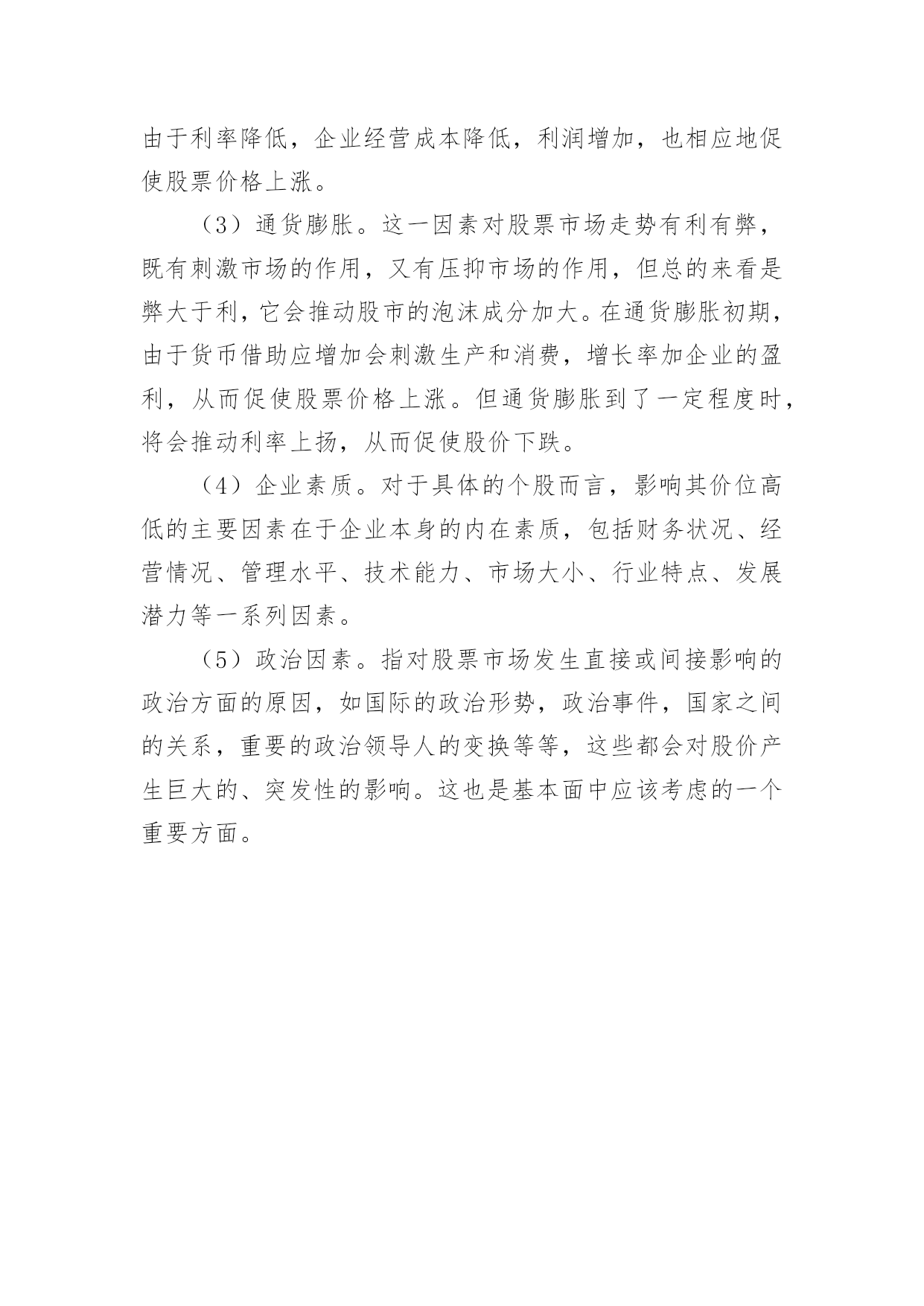 由于利率降低，企业经营成本降低，利润增加，也相应地促使股票价格上涨。

（3）通货膨胀。这一因素对股票市场走势有利有弊，既有刺激市场的作用，又有压抑市场的作用，但总的来看是弊大于利，它会推动股市的泡沫成分加大。在通货膨胀初期，由于货币借助应增加会刺激生产和消费，增长率加企业的盈利，从而促使股票价格上涨。但通货膨胀到了一定程度时，将会推动利率上扬，从而促使股价下跌。

（4）企业素质。对于具体的个股而言，影响其价位高低的主要因素在于企业本身的内在素质，包括财务状况、经营情况、管理水平、技术能力、市场大小、行业特点、发展潜力等一系列因素。

（5）政治因素。指对股票市场发生直接或间接影响的政治方面的原因，如国际的政治形势，政治事件，国家之间的关系，重要的政治领导人的变换等等，这些都会对股价产生巨大的、突发性的影响。这也是基本面中应该考虑的一个重要方面。